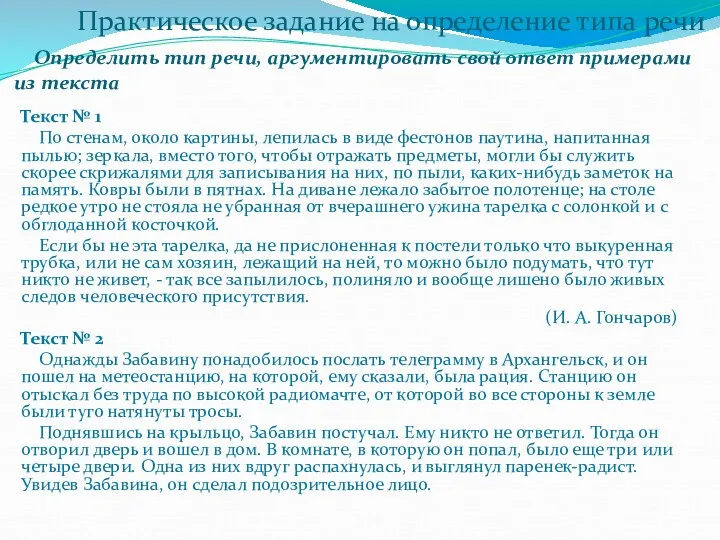 Практическое задание на определение типа речи

Определить тип речи, аргументировать свой ответ примерами из текста

Текст № 1

По стенам, около картины, лепилась в виде фестонов паутина, напитанная пылью; зеркала, вместо того, чтобы отражать предметы, могли бы служить скорее скрижалями для записывания на них, по пыли, каких-нибудь заметок на память. Ковры были в пятнах. На диване лежало забытое полотенце; на столе редкое утро не стояла не убранная от вчерашнего ужина тарелка с солонкой и с обглоданной косточкой.

Если бы не эта тарелка, да не прислоненная к постели только что выкуренная трубка, или не сам хозяин, лежащий на ней, то можно было подумать, что тут никто не живет, - так все запылилось, полиняло и вообще лишено было живых следов человеческого присутствия.

(И. А. Гончаров)

Текст № 2

Однажды Забавину понадобилось послать телеграмму в Архангельск, и он пошел на метеостанцию, на которой, ему сказали, была рация. Станцию он отыскал без труда по высокой радиомачте, от которой во все стороны к земле были туго натянуты тросы.

Поднявшись на крыльцо, Забавин постучал. Ему никто не ответил. Тогда он отворил дверь и вошел в дом. В комнате, в которую он попал, было еще три или четыре двери. Одна из них вдруг распахнулась, и выглянул паренек-радист. Увидев Забавина, он сделал подозрительное лицо.